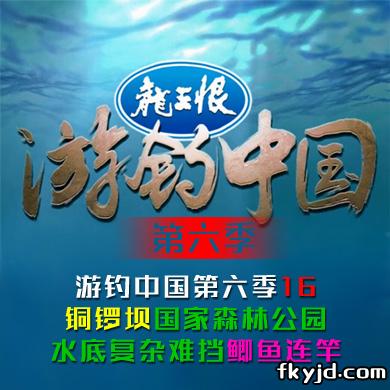 龍王恨

游钓中国

第六季

游钓中国第六季16

铜锣坝国家森林公园

水底复杂难挡鲫鱼连竿

fkyjd.com